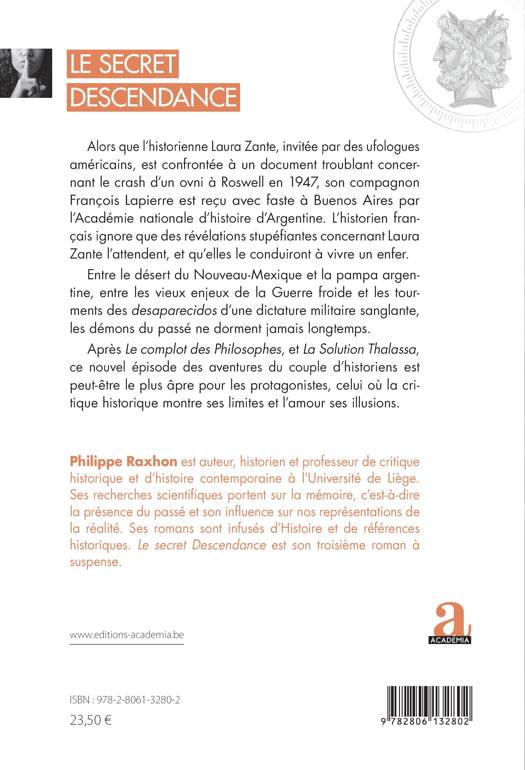 LE SECRET
DESCENDANCE

Alors que l'historienne Laura Zante, invitée par des ufologues américains, est confrontée à un document troublant concernant le crash d'un ovni à Roswell en 1947, son compagnon François Lapierre est reçu avec faste à Buenos Aires par l'Académie nationale d'histoire d'Argentine. L'historien français ignore que des révélations stupéfiantes concernant Laura Zante l'attendent, et qu'elles le conduiront à vivre un enfer.

Entre le désert du Nouveau-Mexique et la pampa argentine, entre les vieux enjeux de la Guerre froide et les tourments des desaparecidos d'une dictature militaire sanglante, les démons du passé ne dorment jamais longtemps.

Après Le complot des Philosophes, et La Solution Thalassa, ce nouvel épisode des aventures du couple d'historiens est peut-être le plus âpre pour les protagonistes, celui où la critique historique montre ses limites et l'amour ses illusions.

Philippe Raxhon est auteur, historien et professeur de critique historique et d'histoire contemporaine à l'Université de Liège. Ses recherches scientifiques portent sur la mémoire, c'est-à-dire la présence du passé et son influence sur nos représentations de la réalité. Ses romans sont infusés d'Histoire et de références historiques. Le secret Descendance est son troisième roman à suspense.

www.editions-academia.be

a
ACADEMIA

ISBN : 978-2-8061-3280-2
23,50 €

9 782806 132802